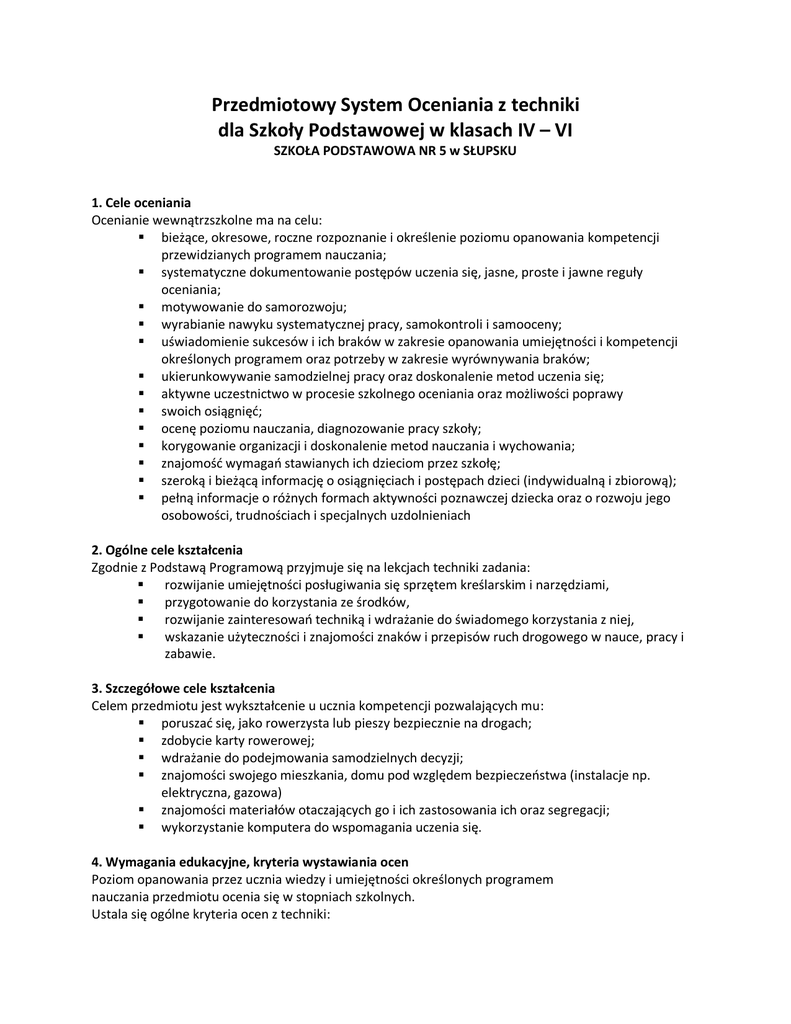 Przedmiotowy System Oceniania z techniki
dla Szkoły Podstawowej w klasach IV – VI
SZKOŁA PODSTAWOWA NR 5 w SŁUPSKU

1. Cele oceniania
Ocenianie wewnątrzszkolne ma na celu:
▪ bieżące, okresowe, roczne rozpoznanie i określenie poziomu opanowania kompetencji przewidzianych programem nauczania;
▪ systematyczne dokumentowanie postępów uczenia się, jasne, proste i jawne reguły oceniania;
▪ motywowanie do samorozwoju;
▪ wyrabianie nawyku systematycznej pracy, samokontroli i samooceny;
▪ uświadomienie sukcesów i ich braków w zakresie opanowania umiejętności i kompetencji określonych programem oraz potrzeby w zakresie wyrównywania braków;
▪ ukierunkowywanie samodzielnej pracy oraz doskonalenie metod uczenia się;
▪ aktywne uczestnictwo w procesie szkolnego oceniania oraz możliwości poprawy
▪ swoich osiągnięć;
▪ ocenę poziomu nauczania, diagnozowanie pracy szkoły;
▪ korygowanie organizacji i doskonalenie metod nauczania i wychowania;
▪ znajomość wymagań stawianych ich dzieciom przez szkołę;
▪ szeroką i bieżącą informację o osiągnięciach i postępach dzieci (indywidualną i zbiorową);
▪ pełną informacje o różnych formach aktywności poznawczej dziecka oraz o rozwoju jego osobowości, trudnościach i specjalnych uzdolnieniach

2. Ogólne cele kształcenia
Zgodnie z Podstawą Programową przyjmuje się na lekcjach techniki zadania:
▪ rozwijanie umiejętności posługiwania się sprzętem kreślarskim i narzędziami,
▪ przygotowanie do korzystania ze środków,
▪ rozwijanie zainteresowań techniką i wdrażanie do świadomego korzystania z niej,
▪ wskazanie użyteczności i znajomości znaków i przepisów ruch drogowego w nauce, pracy i zabawie.

3. Szczegółowe cele kształcenia
Celem przedmiotu jest wykształcenie u ucznia kompetencji pozwalających mu:
▪ poruszać się, jako rowerzysta lub pieszy bezpiecznie na drogach;
▪ zdobycie karty rowerowej;
▪ wdrażanie do podejmowania samodzielnych decyzji;
▪ znajomości swojego mieszkania, domu pod względem bezpieczeństwa (instalacje np. elektryczna, gazowa)
▪ znajomości materiałów otaczających go i ich zastosowania ich oraz segregacji;
▪ wykorzystanie komputera do wspomagania uczenia się.

4. Wymagania edukacyjne, kryteria wystawiania ocen
Poziom opanowania przez ucznia wiedzy i umiejętności określonych programem nauczania przedmiotu ocenia się w stopniach szkolnych.
Ustala się ogólne kryteria ocen z techniki: